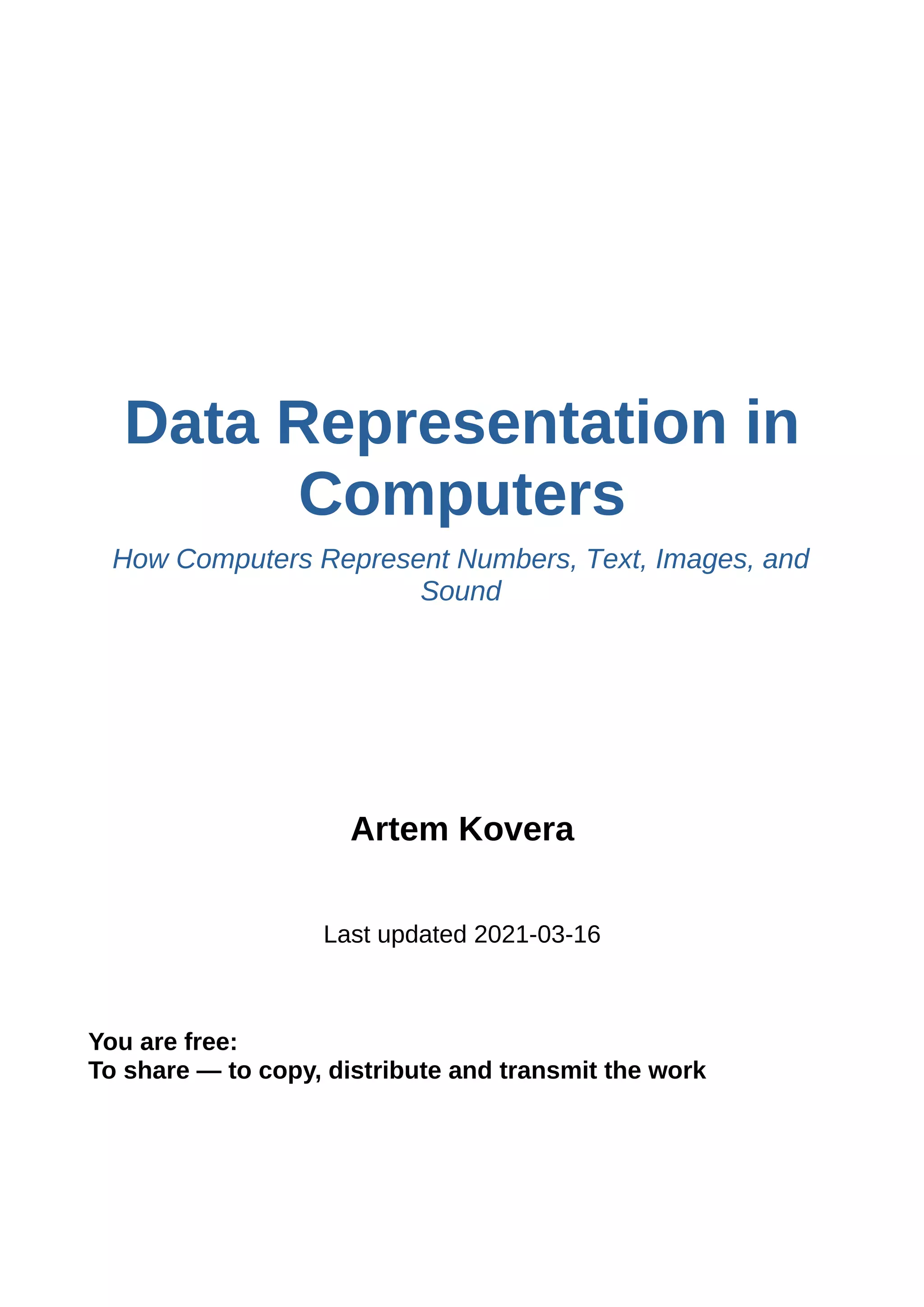 Data Representation in Computers

How Computers Represent Numbers, Text, Images, and Sound

Artem Kovera

Last updated 2021-03-16

You are free:
To share — to copy, distribute and transmit the work